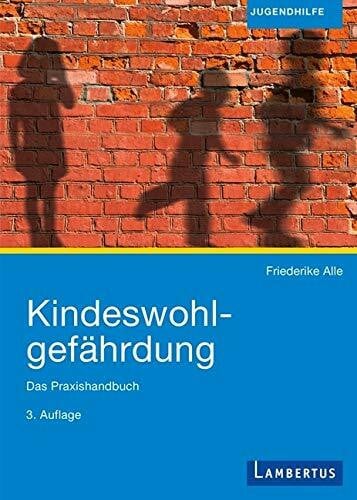 JUGENDHILFE

Friederike Alle

Kindeswohlgefährdung

Das Praxishandbuch

3. Auflage

LAMBERTUS